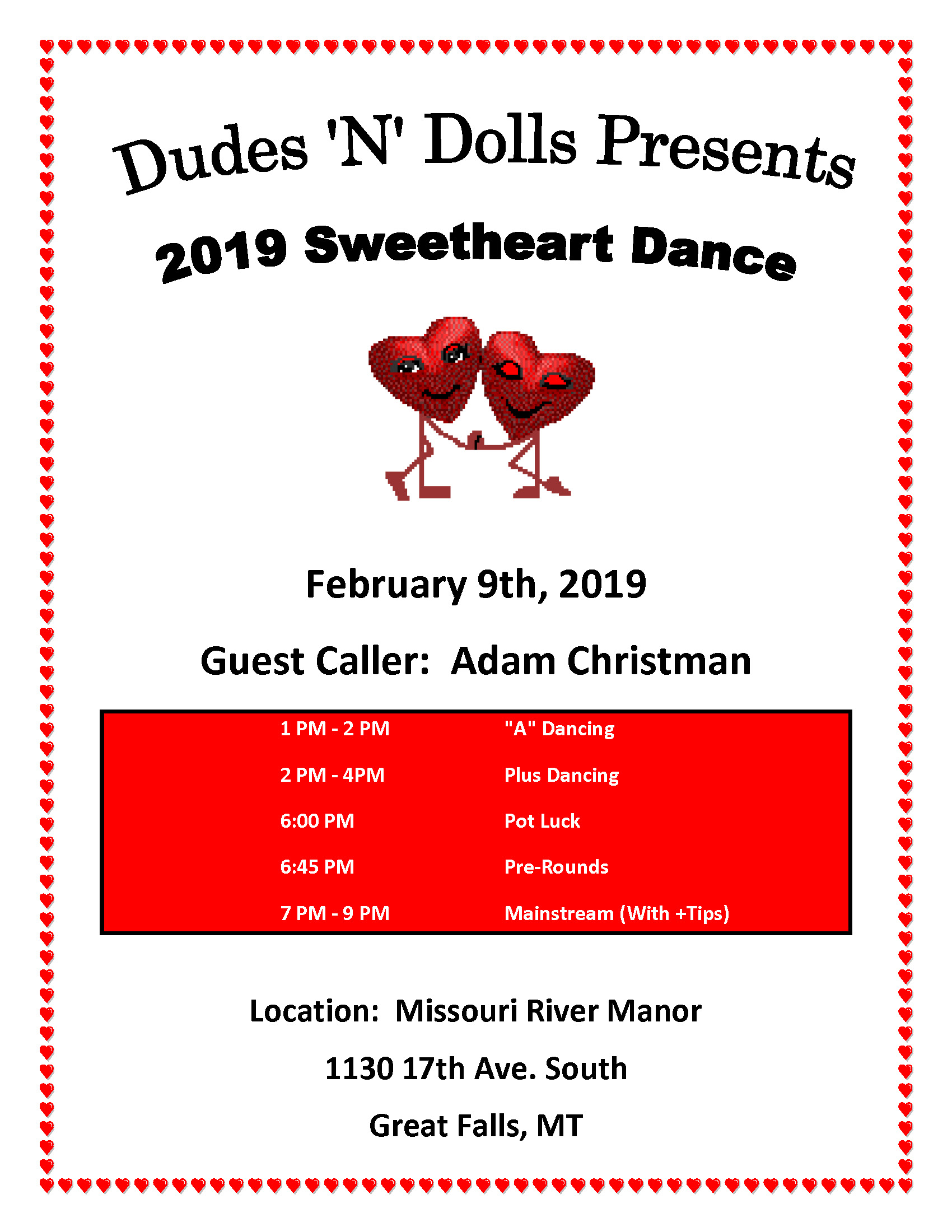 Dudes 'N' Dolls Presents

2019 Sweetheart Dance

February 9th, 2019

Guest Caller:  Adam Christman

| | |
|---|---|
| 1 PM - 2 PM | "A" Dancing |
| 2 PM - 4PM | Plus Dancing |
| 6:00 PM | Pot Luck |
| 6:45 PM | Pre-Rounds |
| 7 PM - 9 PM | Mainstream (With +Tips) |

Location:  Missouri River Manor

1130 17th Ave. South

Great Falls, MT